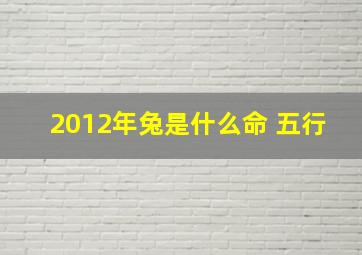 2012年兔是什么命 五行